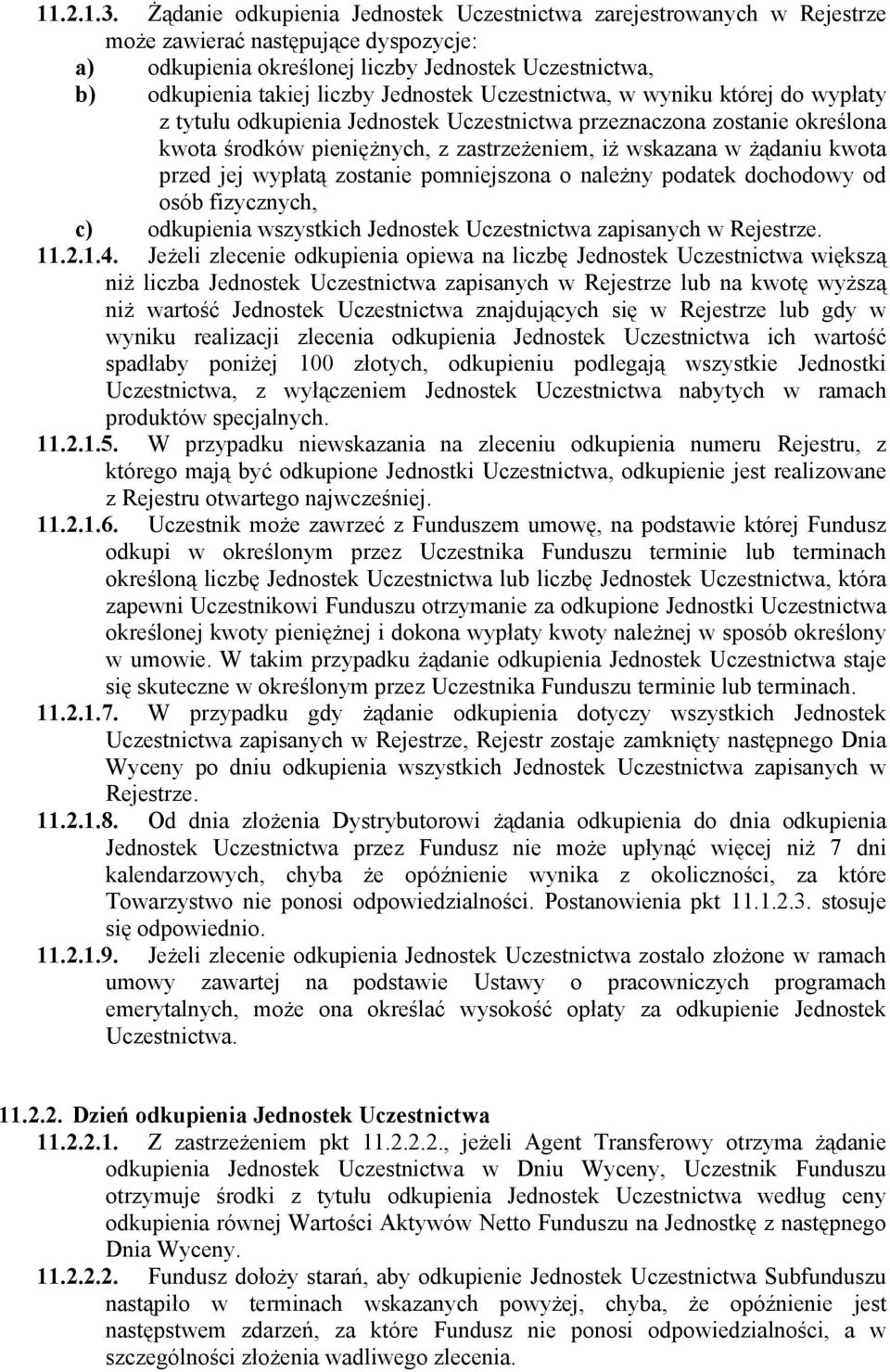 11.2.1.3. Żądanie odkupienia Jednostek Uczestnictwa zarejestrowanych w Rejestrze może zawierać następujące dyspozycje:

a) odkupienia określonej liczby Jednostek Uczestnictwa,

b) odkupienia takiej liczby Jednostek Uczestnictwa, w wyniku której do wypłaty z tytułu odkupienia Jednostek Uczestnictwa przeznaczona zostanie określona kwota środków pieniężnych, z zastrzeżeniem, iż wskazana w żądaniu kwota przed jej wypłatą zostanie pomniejszona o należny podatek dochodowy od osób fizycznych,

c) odkupienia wszystkich Jednostek Uczestnictwa zapisanych w Rejestrze.

11.2.1.4. Jeżeli zlecenie odkupienia opiewa na liczbę Jednostek Uczestnictwa większą niż liczba Jednostek Uczestnictwa zapisanych w Rejestrze lub na kwotę wyższą niż wartość Jednostek Uczestnictwa znajdujących się w Rejestrze lub gdy w wyniku realizacji zlecenia odkupienia Jednostek Uczestnictwa ich wartość spadłaby poniżej 100 złotych, odkupieniu podlegają wszystkie Jednostki Uczestnictwa, z wyłączeniem Jednostek Uczestnictwa nabytych w ramach produktów specjalnych.

11.2.1.5. W przypadku niewskazania na zleceniu odkupienia numeru Rejestru, z którego mają być odkupione Jednostki Uczestnictwa, odkupienie jest realizowane z Rejestru otwartego najwcześniej.

11.2.1.6. Uczestnik może zawrzeć z Funduszem umowę, na podstawie której Fundusz odkupi w określonym przez Uczestnika Funduszu terminie lub terminach określoną liczbę Jednostek Uczestnictwa lub liczbę Jednostek Uczestnictwa, która zapewni Uczestnikowi Funduszu otrzymanie za odkupione Jednostki Uczestnictwa określonej kwoty pieniężnej i dokona wypłaty kwoty należnej w sposób określony w umowie. W takim przypadku żądanie odkupienia Jednostek Uczestnictwa staje się skuteczne w określonym przez Uczestnika Funduszu terminie lub terminach.

11.2.1.7. W przypadku gdy żądanie odkupienia dotyczy wszystkich Jednostek Uczestnictwa zapisanych w Rejestrze, Rejestr zostaje zamknięty następnego Dnia Wyceny po dniu odkupienia wszystkich Jednostek Uczestnictwa zapisanych w Rejestrze.

11.2.1.8. Od dnia złożenia Dystrybutorowi żądania odkupienia do dnia odkupienia Jednostek Uczestnictwa przez Fundusz nie może upłynąć więcej niż 7 dni kalendarzowych, chyba że opóźnienie wynika z okoliczności, za które Towarzystwo nie ponosi odpowiedzialności. Postanowienia pkt 11.1.2.3. stosuje się odpowiednio.

11.2.1.9. Jeżeli zlecenie odkupienia Jednostek Uczestnictwa zostało złożone w ramach umowy zawartej na podstawie Ustawy o pracowniczych programach emerytalnych, może ona określać wysokość opłaty za odkupienie Jednostek Uczestnictwa.

11.2.2. Dzień odkupienia Jednostek Uczestnictwa

11.2.2.1. Z zastrzeżeniem pkt 11.2.2.2., jeżeli Agent Transferowy otrzyma żądanie odkupienia Jednostek Uczestnictwa w Dniu Wyceny, Uczestnik Funduszu otrzymuje środki z tytułu odkupienia Jednostek Uczestnictwa według ceny odkupienia równej Wartości Aktywów Netto Funduszu na Jednostkę z następnego Dnia Wyceny.

11.2.2.2. Fundusz dołoży starań, aby odkupienie Jednostek Uczestnictwa Subfunduszu nastąpiło w terminach wskazanych powyżej, chyba, że opóźnienie jest następstwem zdarzeń, za które Fundusz nie ponosi odpowiedzialności, a w szczególności złożenia wadliwego zlecenia.